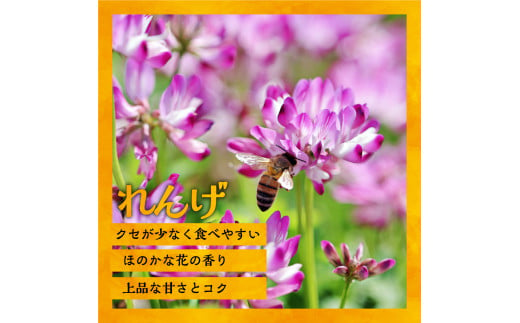 れんげ

クセが少なく食べやすい

ほのかな花の香り

上品な甘さとコク